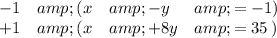 $-1 \quad amp;(x \quad amp;-y \quad amp;=-1)$
$+1 \quad amp;(x \quad amp;+8y \quad amp;=35\ )$